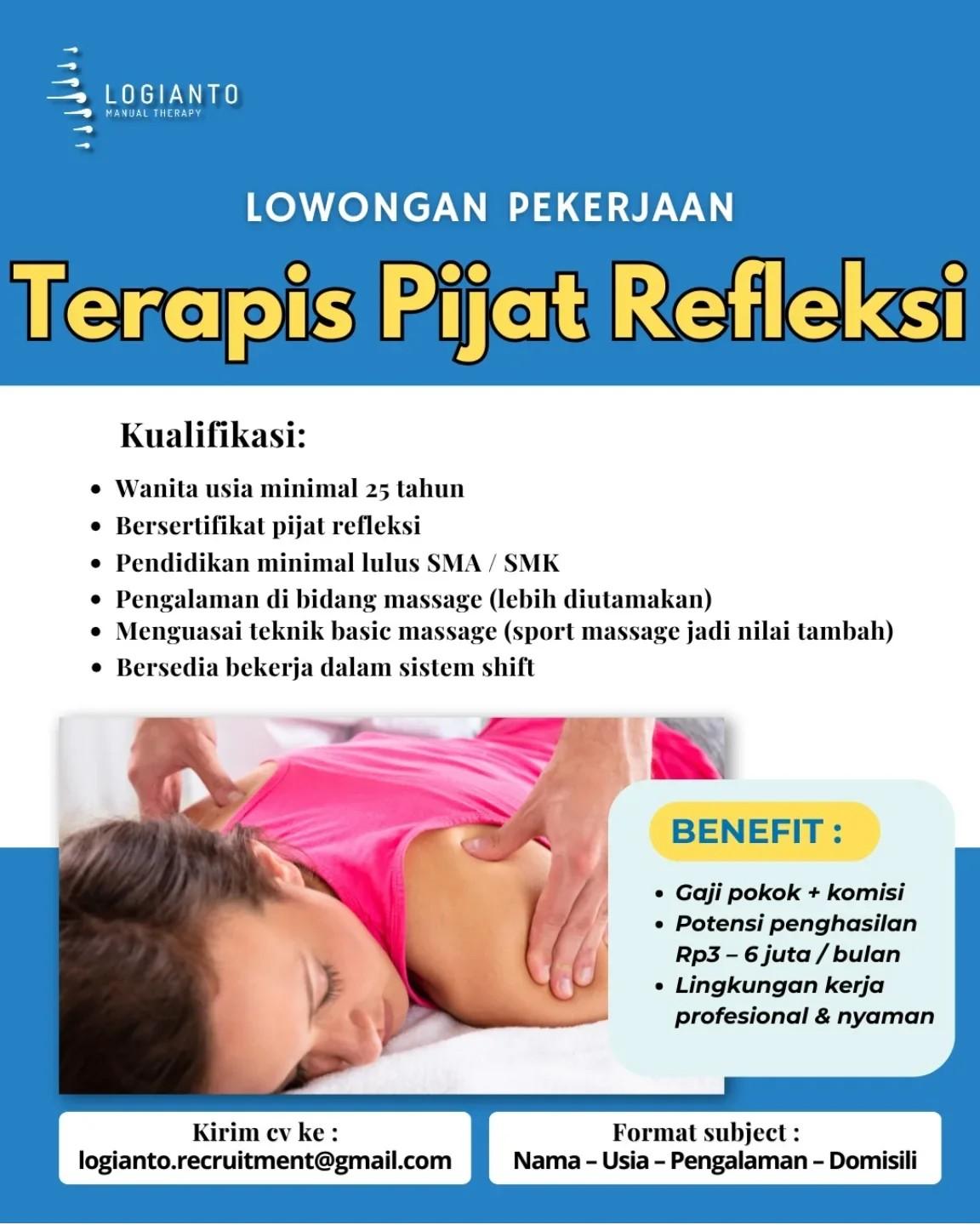 LOGIANTO
MANUAL THERAPY

LOWONGAN PEKERJAAN

Terapis Pijat Refleksi

Kualifikasi:

• Wanita usia minimal 25 tahun
• Bersertifikat pijat refleksi
• Pendidikan minimal lulus SMA / SMK
• Pengalaman di bidang massage (lebih diutamakan)
• Menguasai teknik basic massage (sport massage jadi nilai tambah)
• Bersedia bekerja dalam sistem shift

BENEFIT :

• Gaji pokok + komisi
• Potensi penghasilan Rp3 – 6 juta / bulan
• Lingkungan kerja profesional & nyaman

Kirim cv ke :
logianto.recruitment@gmail.com

Format subject :
Nama – Usia – Pengalaman – Domisili